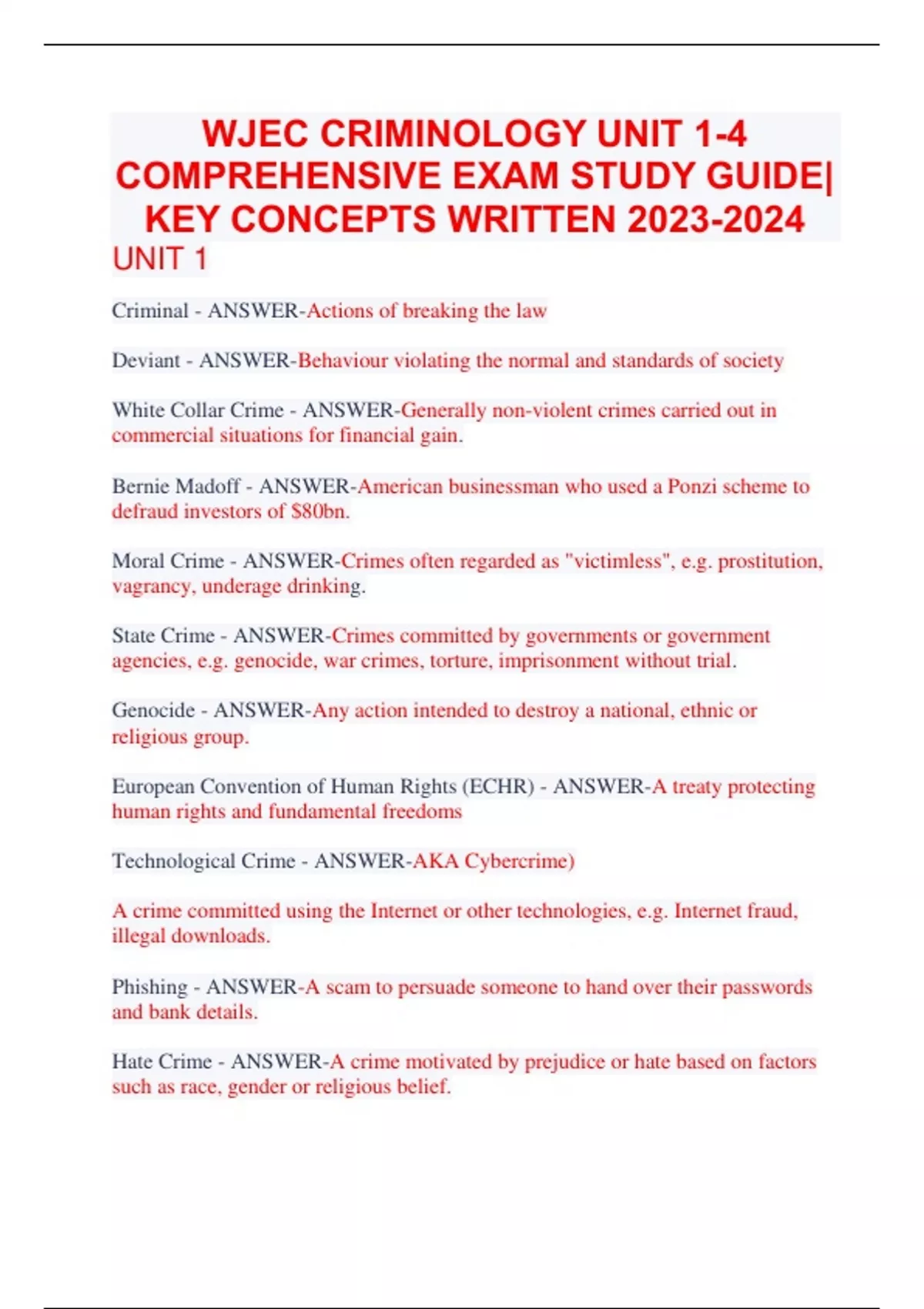 WJEC CRIMINOLOGY UNIT 1-4 COMPREHENSIVE EXAM STUDY GUIDE| KEY CONCEPTS WRITTEN 2023-2024

UNIT 1

Criminal - ANSWER-Actions of breaking the law

Deviant - ANSWER-Behaviour violating the normal and standards of society

White Collar Crime - ANSWER-Generally non-violent crimes carried out in commercial situations for financial gain.

Bernie Madoff - ANSWER-American businessman who used a Ponzi scheme to defraud investors of $80bn.

Moral Crime - ANSWER-Crimes often regarded as "victimless", e.g. prostitution, vagrancy, underage drinking.

State Crime - ANSWER-Crimes committed by governments or government agencies, e.g. genocide, war crimes, torture, imprisonment without trial.

Genocide - ANSWER-Any action intended to destroy a national, ethnic or religious group.

European Convention of Human Rights (ECHR) - ANSWER-A treaty protecting human rights and fundamental freedoms

Technological Crime - ANSWER-AKA Cybercrime)

A crime committed using the Internet or other technologies, e.g. Internet fraud, illegal downloads.

Phishing - ANSWER-A scam to persuade someone to hand over their passwords and bank details.

Hate Crime - ANSWER-A crime motivated by prejudice or hate based on factors such as race, gender or religious belief.